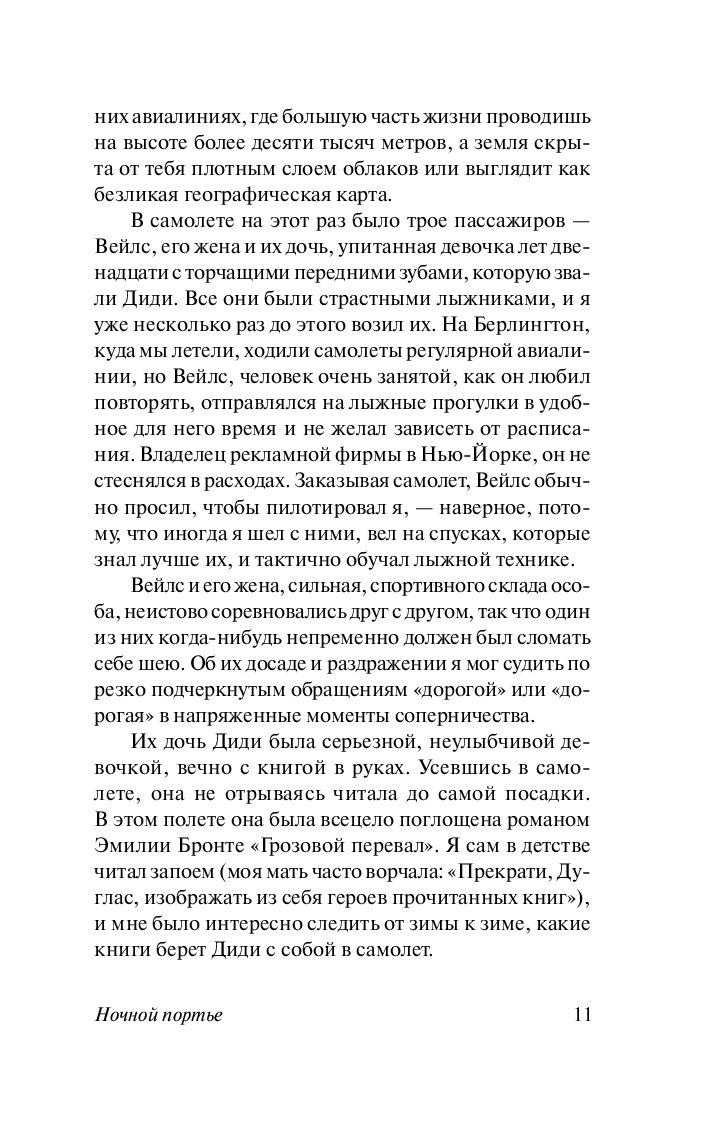 них авиалиниях, где большую часть жизни проводишь на высоте более десяти тысяч метров, а земля скрыта от тебя плотным слоем облаков или выглядит как безликая географическая карта.

В самолете на этот раз было трое пассажиров — Вейлс, его жена и их дочь, упитанная девочка лет двенадцати с торчащими передними зубами, которую звали Диди. Все они были страстными лыжниками, и я уже несколько раз до этого возил их. На Берлингтон, куда мы летели, ходили самолеты регулярной авиалинии, но Вейлс, человек очень занятой, как он любил повторять, отправлялся на лыжные прогулки в удобное для него время и не желал зависеть от расписания. Владелец рекламной фирмы в Нью-Йорке, он не стеснялся в расходах. Заказывая самолет, Вейлс обычно просил, чтобы пилотировал я, — наверное, потому, что иногда я шел с ними, вел на спусках, которые знал лучше их, и тактично обучал лыжной технике.

Вейлс и его жена, сильная, спортивного склада особа, неистово соревновались друг с другом, так что один из них когда-нибудь непременно должен был сломать себе шею. Об их досаде и раздражении я мог судить по резко подчеркнутым обращениям «дорогой» или «дорогая» в напряженные моменты соперничества.

Их дочь Диди была серьезной, неулыбчивой девочкой, вечно с книгой в руках. Усевшись в самолете, она не отрываясь читала до самой посадки. В этом полете она была всецело поглощена романом Эмилии Бронте «Грозовой перевал». Я сам в детстве читал запоем (моя мать часто ворчала: «Прекрати, Дуглас, изображать из себя героев прочитанных книг»), и мне было интересно следить от зимы к зиме, какие книги берет Диди с собой в самолет.

Ночной портье 11